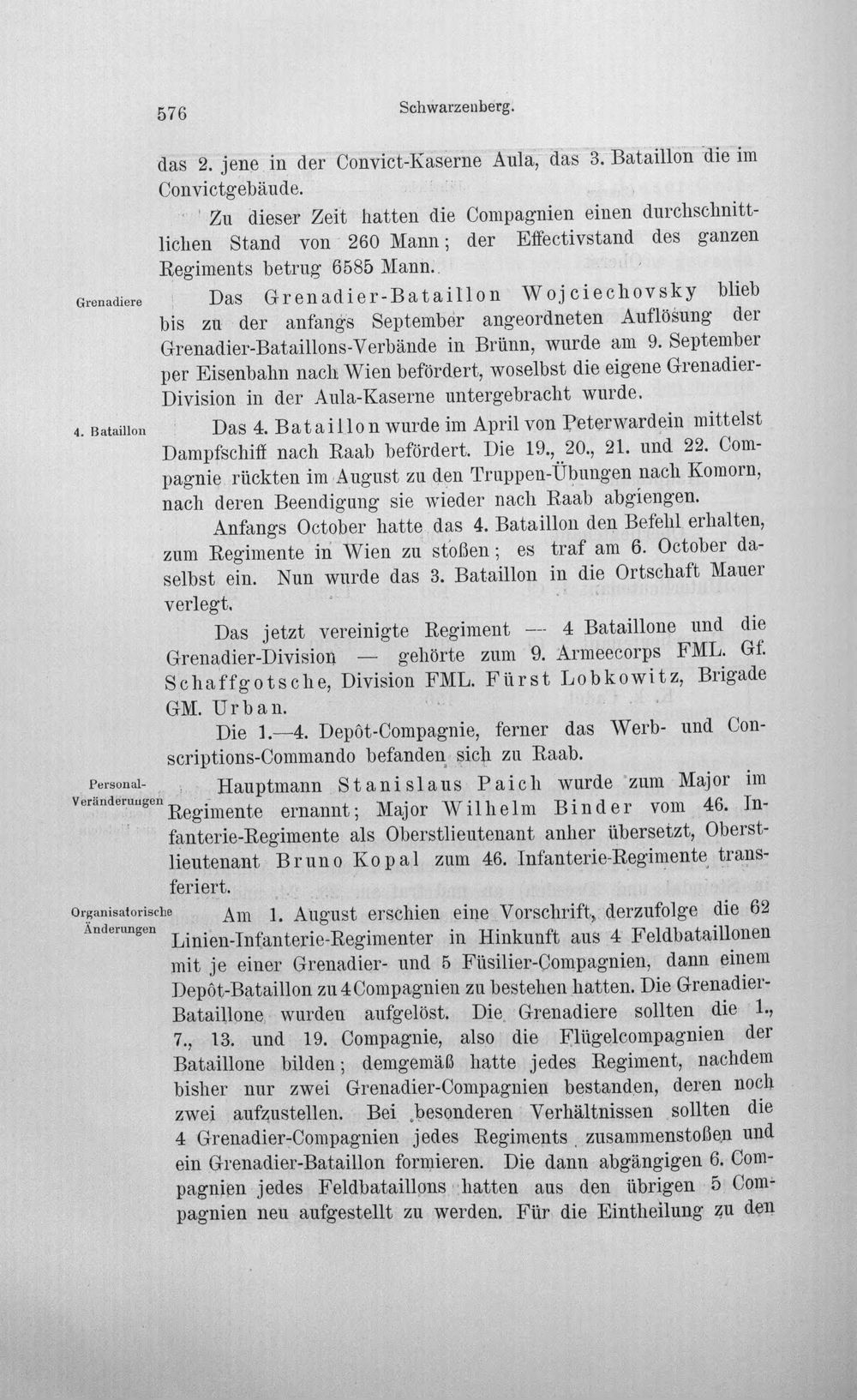 576 Schwarzenberg.

das 2. jene in der Convict-Kaserne Aula, das 3. Bataillon die im Convictgebäude.

Zu dieser Zeit hatten die Compagnien einen durchschnittlichen Stand von 260 Mann; der Effectivstand des ganzen Regiments betrug 6585 Mann.

Grenadiere

Das Grenadier-Bataillon Wojciechovsky blieb bis zu der anfangs September angeordneten Auflösung der Grenadier-Bataillons-Verbände in Brünn, wurde am 9. September per Eisenbahn nach Wien befördert, woselbst die eigene Grenadier-Division in der Aula-Kaserne untergebracht wurde.

4. Bataillon

Das 4. Bataillon wurde im April von Peterwardein mittelst Dampfschiff nach Raab befördert. Die 19., 20., 21. und 22. Compagnie rückten im August zu den Truppen-Übungen nach Komorn, nach deren Beendigung sie wieder nach Raab abgiengen.

Anfangs October hatte das 4. Bataillon den Befehl erhalten, zum Regimente in Wien zu stoßen; es traf am 6. October daselbst ein. Nun wurde das 3. Bataillon in die Ortschaft Mauer verlegt.

Das jetzt vereinigte Regiment — 4 Bataillone und die Grenadier-Division — gehörte zum 9. Armeecorps FML. Gf. Schaffgotsche, Division FML. Fürst Lobkowitz, Brigade GM. Urban.

Die 1.—4. Depôt-Compagnie, ferner das Werb- und Conscriptions-Commando befanden sich zu Raab.

Personal-Veränderungen

Hauptmann Stanislaus Paich wurde zum Major im Regimente ernannt; Major Wilhelm Binder vom 46. Infanterie-Regimente als Oberstlieutenant anher übersetzt, Oberstlieutenant Bruno Kopal zum 46. Infanterie-Regimente transferiert.

Organisatorische Änderungen

Am 1. August erschien eine Vorschrift, derzufolge die 62 Linien-Infanterie-Regimenter in Hinkunft aus 4 Feldbataillonen mit je einer Grenadier- und 5 Füsilier-Compagnien, dann einem Depôt-Bataillon zu 4 Compagnien zu bestehen hatten. Die Grenadier-Bataillone wurden aufgelöst. Die Grenadiere sollten die 1., 7., 13. und 19. Compagnie, also die Flügelcompagnien der Bataillone bilden; demgemäß hatte jedes Regiment, nachdem bisher nur zwei Grenadier-Compagnien bestanden, deren noch zwei aufzustellen. Bei besonderen Verhältnissen sollten die 4 Grenadier-Compagnien jedes Regiments zusammenstoßen und ein Grenadier-Bataillon formieren. Die dann abgängigen 6. Compagnien jedes Feldbataillons hatten aus den übrigen 5 Compagnien neu aufgestellt zu werden. Für die Eintheilung zu den